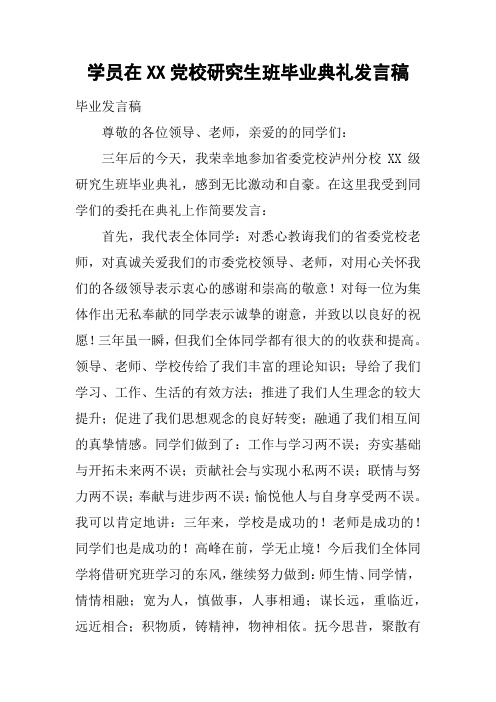 学员在XX党校研究生班毕业典礼发言稿

毕业发言稿

尊敬的各位领导、老师，亲爱的的同学们：

三年后的今天，我荣幸地参加省委党校泸州分校 XX 级研究生班毕业典礼，感到无比激动和自豪。在这里我受到同学们的委托在典礼上作简要发言：

首先，我代表全体同学：对悉心教诲我们的省委党校老师，对真诚关爱我们的市委党校领导、老师，对用心关怀我们的各级领导表示衷心的感谢和崇高的敬意！对每一位为集体作出无私奉献的同学表示诚挚的谢意，并致以以良好的祝愿！三年虽一瞬，但我们全体同学都有很大的的收获和提高。领导、老师、学校传给了我们丰富的理论知识；导给了我们学习、工作、生活的有效方法；推进了我们人生理念的较大提升；促进了我们思想观念的良好转变；融通了我们相互间的真挚情感。同学们做到了：工作与学习两不误；夯实基础与开拓未来两不误；贡献社会与实现小私两不误；联情与努力两不误；奉献与进步两不误；愉悦他人与自身享受两不误。我可以肯定地讲：三年来，学校是成功的！老师是成功的！同学们也是成功的！高峰在前，学无止境！今后我们全体同学将借研究班学习的东风，继续努力做到：师生情、同学情，情情相融；宽为人，慎做事，人事相通；谋长远，重临近，远近相合；积物质，铸精神，物神相依。抚今思昔，聚散有